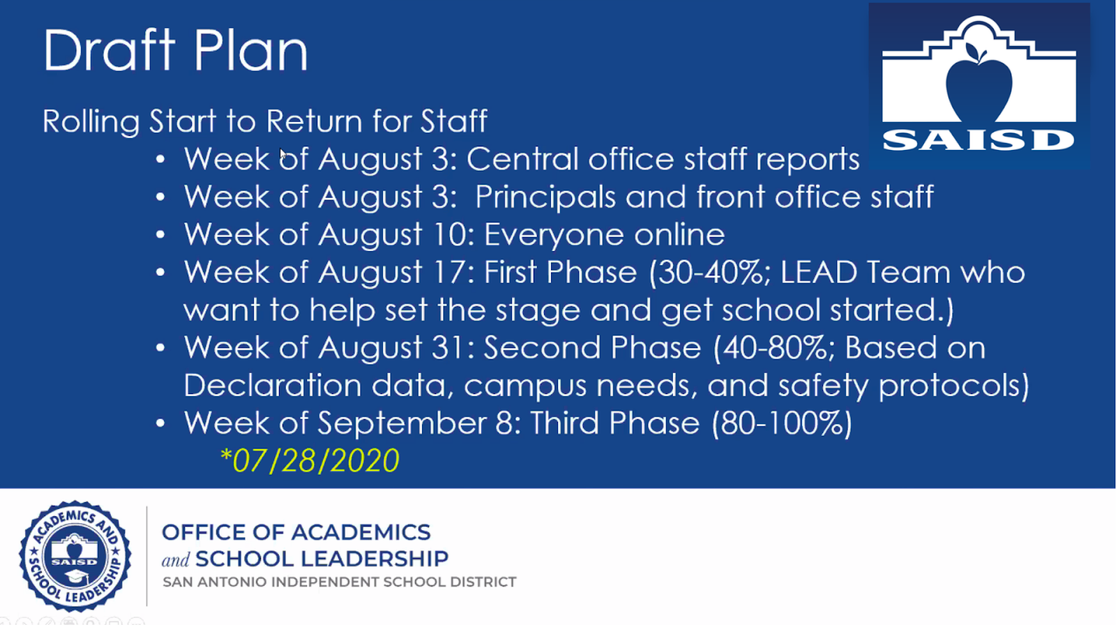 Draft Plan

SAISD

Rolling Start to Return for Staff

• Week of August 3: Central office staff reports
• Week of August 3:  Principals and front office staff
• Week of August 10: Everyone online
• Week of August 17: First Phase (30-40%; LEAD Team who want to help set the stage and get school started.)
• Week of August 31: Second Phase (40-80%; Based on Declaration data, campus needs, and safety protocols)
• Week of September 8: Third Phase (80-100%)

*07/28/2020

ACADEMICS AND SCHOOL LEADERSHIP
SAISD

OFFICE OF ACADEMICS
and SCHOOL LEADERSHIP
SAN ANTONIO INDEPENDENT SCHOOL DISTRICT